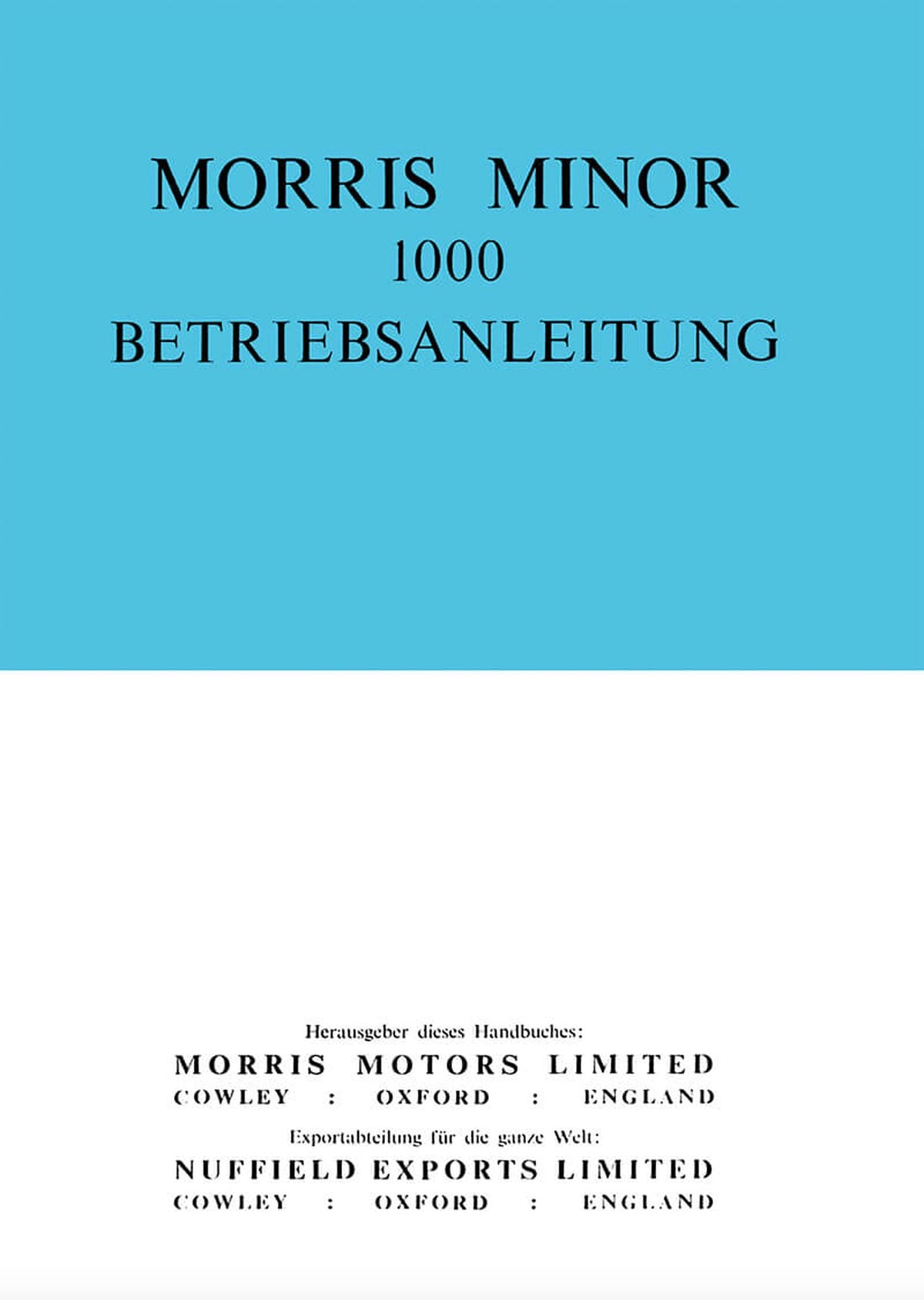 MORRIS MINOR
1000
BETRIEBSANLEITUNG

Herausgeber dieses Handbuches:
MORRIS MOTORS LIMITED
COWLEY : OXFORD : ENGLAND

Exportabteilung für die ganze Welt:
NUFFIELD EXPORTS LIMITED
COWLEY : OXFORD : ENGLAND